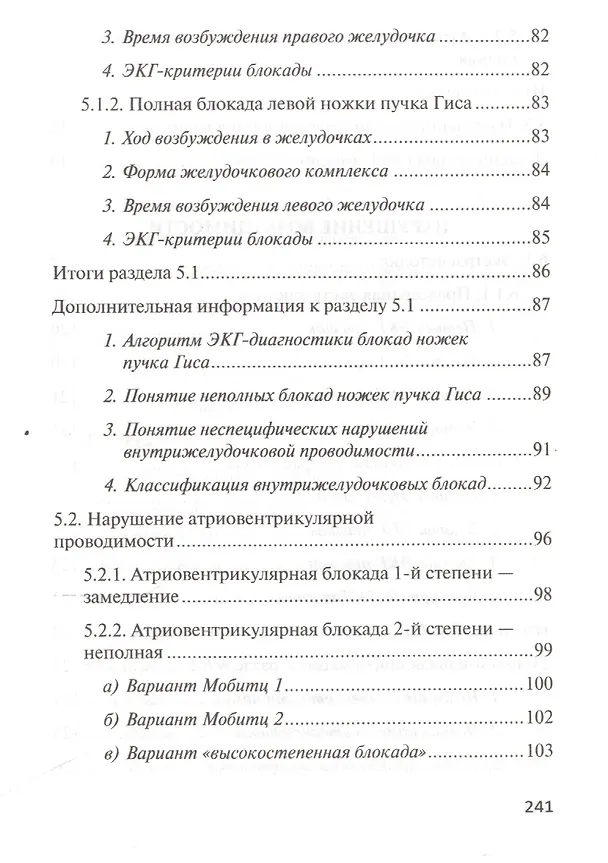 3. Время возбуждения правого желудочка 82

4. ЭКГ-критерии блокады 82

5.1.2. Полная блокада левой ножки пучка Гиса 83

1. Ход возбуждения в желудочках 83

2. Форма желудочкового комплекса 84

3. Время возбуждения левого желудочка 84

4. ЭКГ-критерии блокады 85

Итоги раздела 5.1 86

Дополнительная информация к разделу 5.1 87

1. Алгоритм ЭКГ-диагностики блокад ножек пучка Гиса 87

2. Понятие неполных блокад ножек пучка Гиса 89

3. Понятие неспецифических нарушений внутрижелудочковой проводимости 91

4. Классификация внутрижелудочковых блокад 92

5.2. Нарушение атриовентрикулярной проводимости 96

5.2.1. Атриовентрикулярная блокада 1-й степени — замедление 98

5.2.2. Атриовентрикулярная блокада 2-й степени — неполная 99

а) Вариант Мобитц 1 100

б) Вариант Мобитц 2 102

в) Вариант «высокостепенная блокада» 103

241